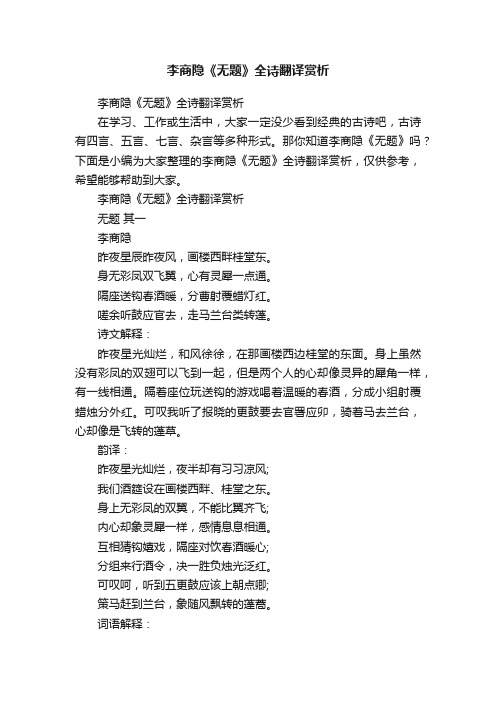 李商隐《无题》全诗翻译赏析

李商隐《无题》全诗翻译赏析

在学习、工作或生活中，大家一定没少看到经典的古诗吧，古诗有四言、五言、七言、杂言等多种形式。那你知道李商隐《无题》吗？下面是小编为大家整理的李商隐《无题》全诗翻译赏析，仅供参考，希望能够帮助到大家。

李商隐《无题》全诗翻译赏析

无题 其一

李商隐

昨夜星辰昨夜风，画楼西畔桂堂东。

身无彩凤双飞翼，心有灵犀一点通。

隔座送钩春酒暖，分曹射覆蜡灯红。

嗟余听鼓应官去，走马兰台类转蓬。

诗文解释：

昨夜星光灿烂，和风徐徐，在那画楼西边桂堂的东面。身上虽然没有彩凤的双翅可以飞到一起，但是两个人的心却像灵异的犀角一样，有一线相通。隔着座位玩送钩的游戏喝着温暖的春酒，分成小组射覆蜡烛分外红。可叹我听了报晓的更鼓要去官署应卯，骑着马去兰台，心却像是飞转的蓬草。

韵译：

昨夜星光灿烂，夜半却有习习凉风;

我们酒筵设在画楼西畔、桂堂之东。

身上无彩凤的双翼，不能比翼齐飞;

内心却象灵犀一样，感情息息相通。

互相猜钩嬉戏，隔座对饮春酒暖心;

分组来行酒令，决一胜负烛光泛红。

可叹呵，听到五更鼓应该上朝点卯;

策马赶到兰台，象随风飘转的蓬蒿。

词语解释：